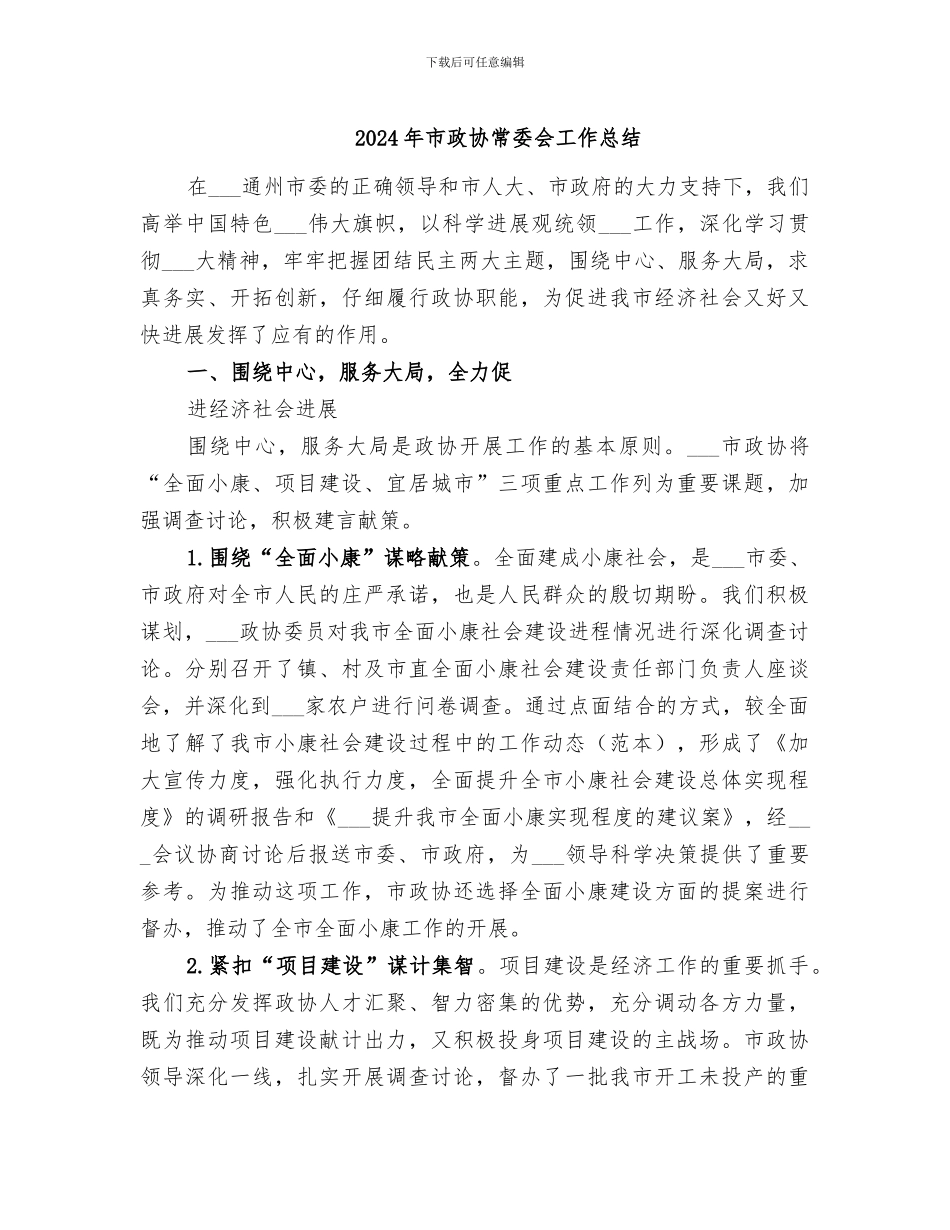 下载后可任意编辑

2024年市政协常委会工作总结

在____通州市委的正确领导和市人大、市政府的大力支持下，我们高举中国特色____伟大旗帜，以科学进展观统领____工作，深化学习贯彻____大精神，牢牢把握团结民主两大主题，围绕中心、服务大局，求真务实、开拓创新，仔细履行政协职能，为促进我市经济社会又好又快进展发挥了应有的作用。

一、围绕中心，服务大局，全力促

进经济社会进展

围绕中心，服务大局是政协开展工作的基本原则。____市政协将“全面小康、项目建设、宜居城市”三项重点工作列为重要课题，加强调查讨论，积极建言献策。

1.围绕“全面小康”谋略献策。全面建成小康社会，是____市委、市政府对全市人民的庄严承诺，也是人民群众的殷切期盼。我们积极谋划，____政协委员对我市全面小康社会建设进程情况进行深化调查讨论。分别召开了镇、村及市直全面小康社会建设责任部门负责人座谈会，并深化到____家农户进行问卷调查。通过点面结合的方式，较全面地了解了我市小康社会建设过程中的工作动态（范本），形成了《加大宣传力度，强化执行力度，全面提升全市小康社会建设总体实现程度》的调研报告和《____提升我市全面小康实现程度的建议案》，经____会议协商讨论后报送市委、市政府，为____领导科学决策提供了重要参考。为推动这项工作，市政协还选择全面小康建设方面的提案进行督办，推动了全市全面小康工作的开展。

2.紧扣“项目建设”谋计集智。项目建设是经济工作的重要抓手。我们充分发挥政协人才汇聚、智力密集的优势，充分调动各方力量，既为推动项目建设献计出力，又积极投身项目建设的主战场。市政协领导深化一线，扎实开展调查讨论，督办了一批我市开工未投产的重